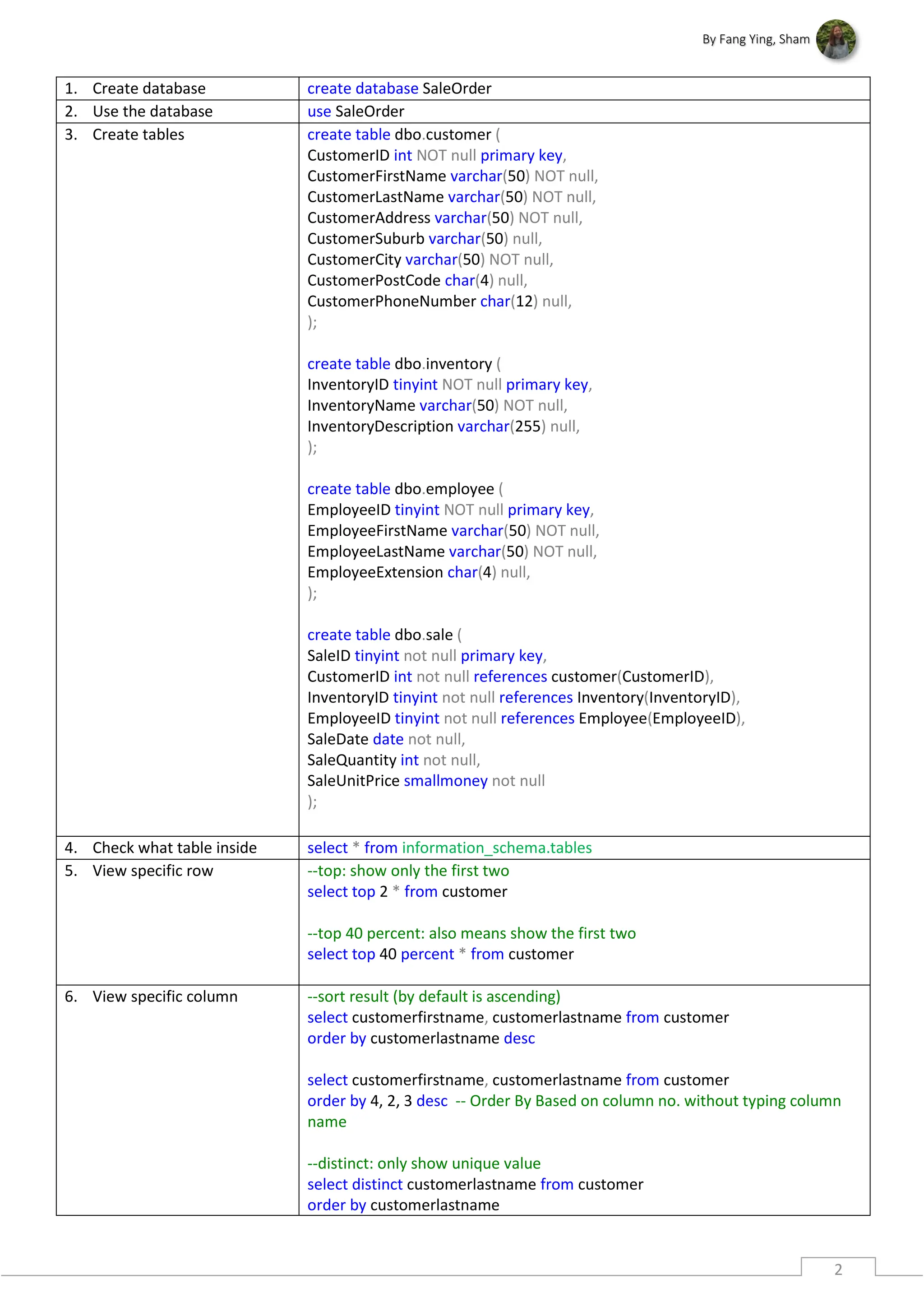 By Fang Ying, Sham

| | |
|---|---|
| 1. Create database | create database SaleOrder |
| 2. Use the database | use SaleOrder |
| 3. Create tables | create table dbo.customer (<br>CustomerID int NOT null primary key,<br>CustomerFirstName varchar(50) NOT null,<br>CustomerLastName varchar(50) NOT null,<br>CustomerAddress varchar(50) NOT null,<br>CustomerSuburb varchar(50) null,<br>CustomerCity varchar(50) NOT null,<br>CustomerPostCode char(4) null,<br>CustomerPhoneNumber char(12) null,<br>);<br><br>create table dbo.inventory (<br>InventoryID tinyint NOT null primary key,<br>InventoryName varchar(50) NOT null,<br>InventoryDescription varchar(255) null,<br>);<br><br>create table dbo.employee (<br>EmployeeID tinyint NOT null primary key,<br>EmployeeFirstName varchar(50) NOT null,<br>EmployeeLastName varchar(50) NOT null,<br>EmployeeExtension char(4) null,<br>);<br><br>create table dbo.sale (<br>SaleID tinyint not null primary key,<br>CustomerID int not null references customer(CustomerID),<br>InventoryID tinyint not null references Inventory(InventoryID),<br>EmployeeID tinyint not null references Employee(EmployeeID),<br>SaleDate date not null,<br>SaleQuantity int not null,<br>SaleUnitPrice smallmoney not null<br>); |
| 4. Check what table inside | select * from information_schema.tables |
| 5. View specific row | --top: show only the first two<br>select top 2 * from customer<br><br>--top 40 percent: also means show the first two<br>select top 40 percent * from customer |
| 6. View specific column | --sort result (by default is ascending)<br>select customerfirstname, customerlastname from customer<br>order by customerlastname desc<br><br>select customerfirstname, customerlastname from customer<br>order by 4, 2, 3 desc -- Order By Based on column no. without typing column name<br><br>--distinct: only show unique value<br>select distinct customerlastname from customer<br>order by customerlastname |

2